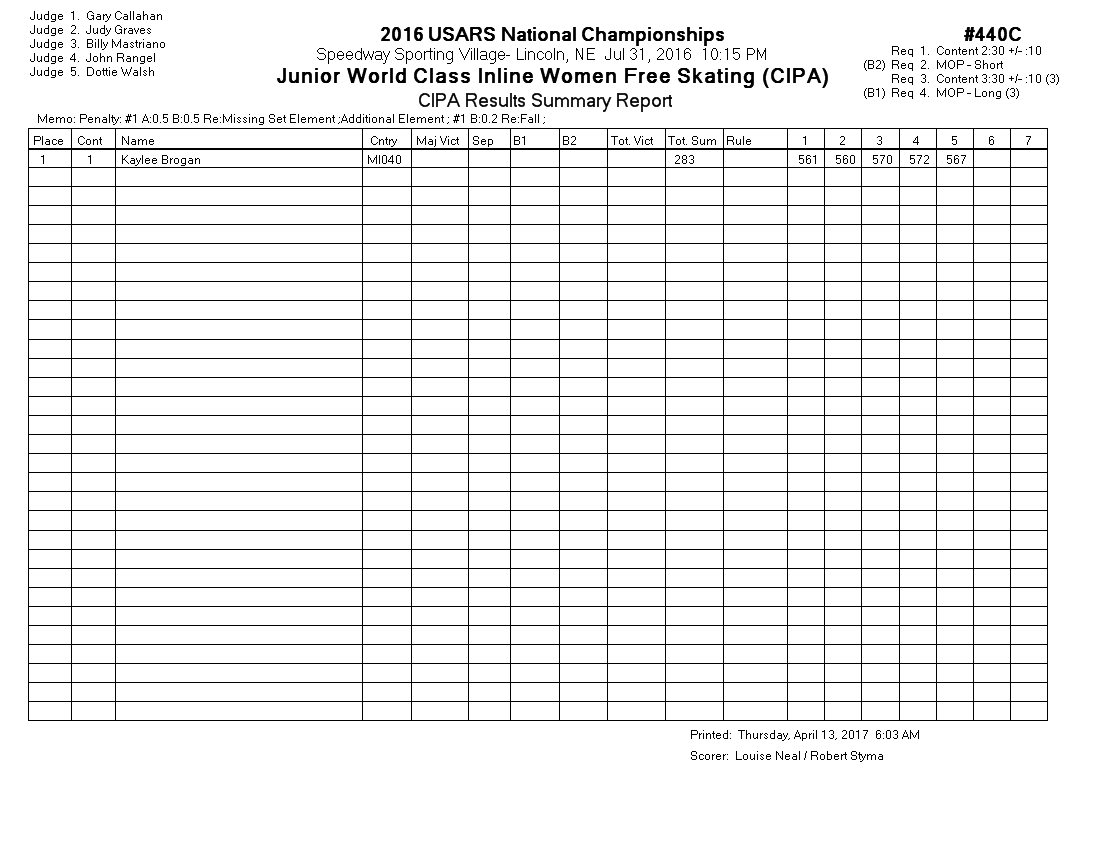 Judge 1. Gary Callahan
Judge 2. Judy Graves
Judge 3. Billy Mastriano
Judge 4. John Rangel
Judge 5. Dottie Walsh

2016 USARS National Championships
Speedway Sporting Village- Lincoln, NE Jul 31, 2016 10:15 PM
Junior World Class Inline Women Free Skating (CIPA)
CIPA Results Summary Report

#440C
Req 1. Content 2:30 +/- :10
(B2) Req 2. MOP - Short
Req 3. Content 3:30 +/- :10 (3)
(B1) Req 4. MOP - Long (3)

Memo: Penalty: #1 A:0.5 B:0.5 Re:Missing Set Element ;Additional Element ; #1 B:0.2 Re:Fall ;

| Place | Cont | Name | Cntry | Maj Vict | Sep | B1 | B2 | Tot. Vict | Tot. Sum | Rule | 1 | 2 | 3 | 4 | 5 | 6 | 7 |
|---|---|---|---|---|---|---|---|---|---|---|---|---|---|---|---|---|---|
| 1 | 1 | Kaylee Brogan | MI040 | | | | | | 283 | | 561 | 560 | 570 | 572 | 567 | | |

Printed: Thursday, April 13, 2017 6:03 AM
Scorer: Louise Neal / Robert Styma